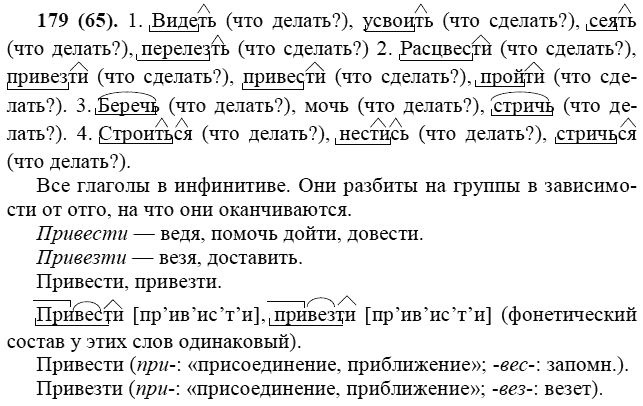 179 (65). 1. Видеть (что делать?), усвоить (что сделать?), сеять (что делать?), перелезть (что сделать?) 2. Расцвести (что сделать?), привезти (что сделать?), привести (что сделать?), пройти (что сделать?). 3. Беречь (что делать?), мочь (что делать?), стричь (что делать?). 4. Строиться (что делать?), нестись (что делать?), стричься (что делать?).

Все глаголы в инфинитиве. Они разбиты на группы в зависимости от отго, на что они оканчиваются.

Привести — ведя, помочь дойти, довести.

Привезти — везя, доставить.

Привести, привезти.

Привести [пр'ив'ис'т'и], привезти [пр'ив'ис'т'и] (фонетический состав у этих слов одинаковый).

Привести (при-: «присоединение, приближение»; -вес-: запомн.).

Привезти (при-: «присоединение, приближение»; -вез-: везет).